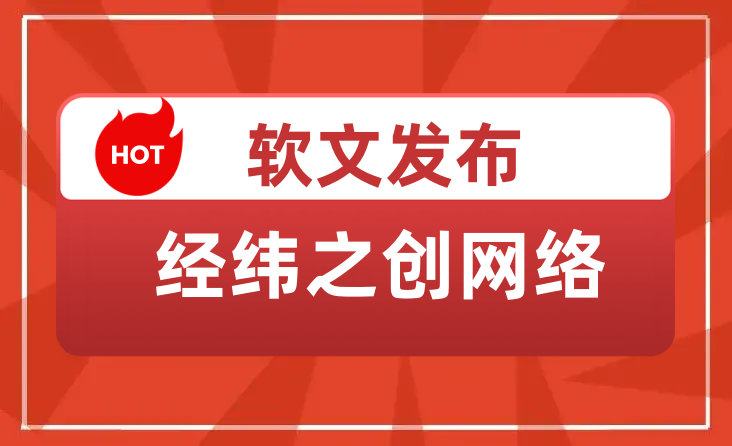 HOT 软文发布

经纬之创网络